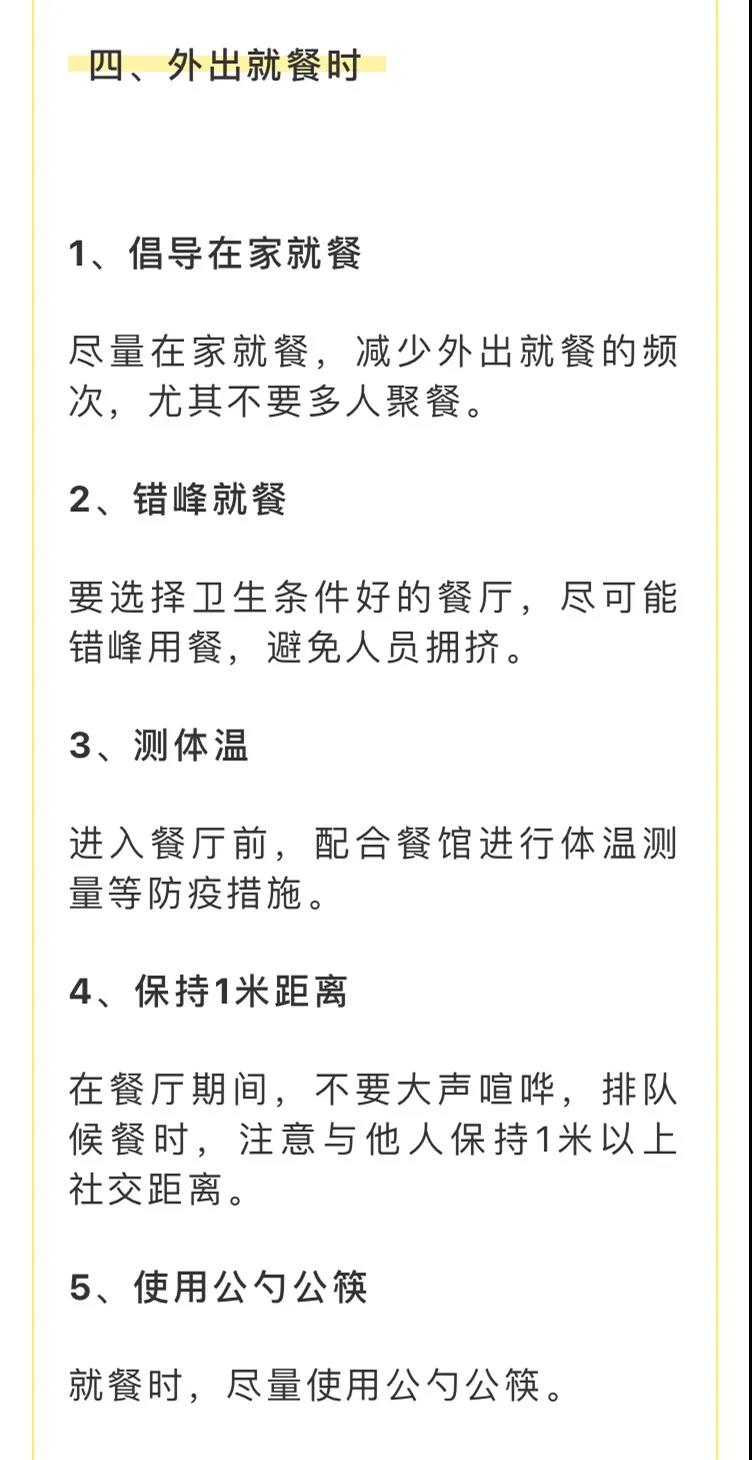 四、外出就餐时

1、倡导在家就餐

尽量在家就餐，减少外出就餐的频次，尤其不要多人聚餐。

2、错峰就餐

要选择卫生条件好的餐厅，尽可能错峰用餐，避免人员拥挤。

3、测体温

进入餐厅前，配合餐馆进行体温测量等防疫措施。

4、保持1米距离

在餐厅期间，不要大声喧哗，排队候餐时，注意与他人保持1米以上社交距离。

5、使用公勺公筷

就餐时，尽量使用公勺公筷。